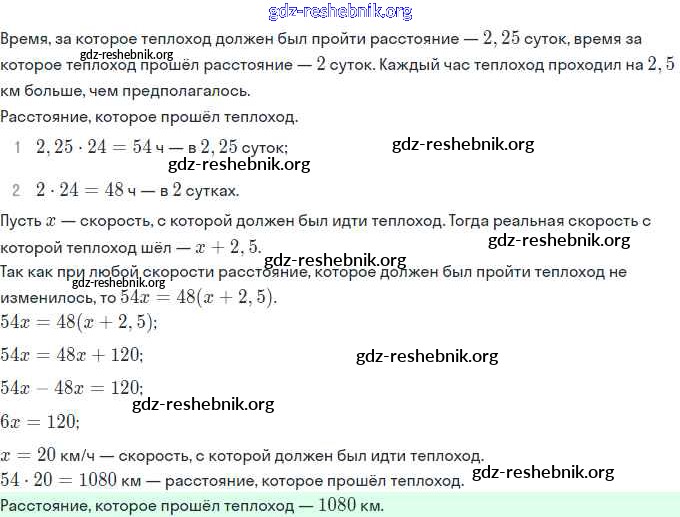 gdz-reshebnik.org

Время, за которое теплоход должен был пройти расстояние — $2,25$ суток, время за которое теплоход прошёл расстояние — $2$ суток. Каждый час теплоход проходил на $2,5$ км больше, чем предполагалось.

gdz-reshebnik.org

Расстояние, которое прошёл теплоход.

1 $2,25 \cdot 24 = 54$ ч — в $2,25$ суток;

gdz-reshebnik.org

gdz-reshebnik.org

2 $2 \cdot 24 = 48$ ч — в $2$ сутках.

Пусть $x$ — скорость, с которой должен был идти теплоход. Тогда реальная скорость с которой теплоход шёл — $x + 2,5$.

gdz-reshebnik.org

gdz-reshebnik.org

Так как при любой скорости расстояние, которое должен был пройти теплоход не изменилось, то $54x = 48(x + 2,5)$.

gdz-reshebnik.org

$54x = 48(x + 2,5)$;

$54x = 48x + 120$;

gdz-reshebnik.org

$54x - 48x = 120$;

gdz-reshebnik.org

$6x = 120$;

$x = 20$ км/ч — скорость, с которой должен был идти теплоход.

$54 \cdot 20 = 1080$ км — расстояние, которое прошёл теплоход.

gdz-reshebnik.org

Расстояние, которое прошёл теплоход — $1080$ км.